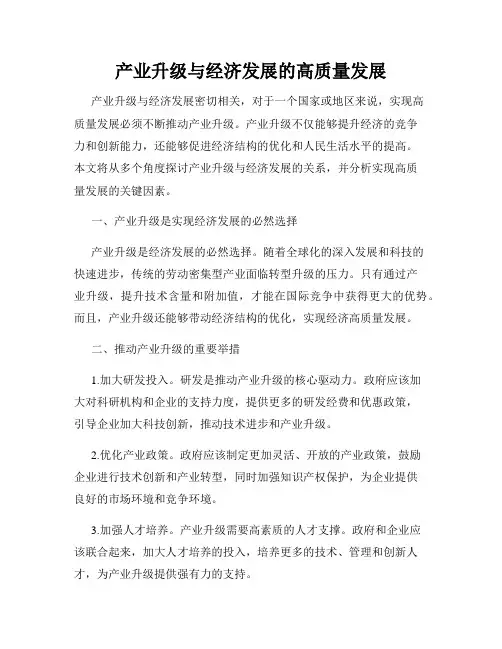 产业升级与经济发展的高质量发展

产业升级与经济发展密切相关，对于一个国家或地区来说，实现高质量发展必须不断推动产业升级。产业升级不仅能够提升经济的竞争力和创新能力，还能够促进经济结构的优化和人民生活水平的提高。本文将从多个角度探讨产业升级与经济发展的关系，并分析实现高质量发展的关键因素。

一、产业升级是实现经济发展的必然选择

产业升级是经济发展的必然选择。随着全球化的深入发展和科技的快速进步，传统的劳动密集型产业面临转型升级的压力。只有通过产业升级，提升技术含量和附加值，才能在国际竞争中获得更大的优势。而且，产业升级还能够带动经济结构的优化，实现经济高质量发展。

二、推动产业升级的重要举措

1.加大研发投入。研发是推动产业升级的核心驱动力。政府应该加大对科研机构和企业的支持力度，提供更多的研发经费和优惠政策，引导企业加大科技创新，推动技术进步和产业升级。

2.优化产业政策。政府应该制定更加灵活、开放的产业政策，鼓励企业进行技术创新和产业转型，同时加强知识产权保护，为企业提供良好的市场环境和竞争环境。

3.加强人才培养。产业升级需要高素质的人才支撑。政府和企业应该联合起来，加大人才培养的投入，培养更多的技术、管理和创新人才，为产业升级提供强有力的支持。